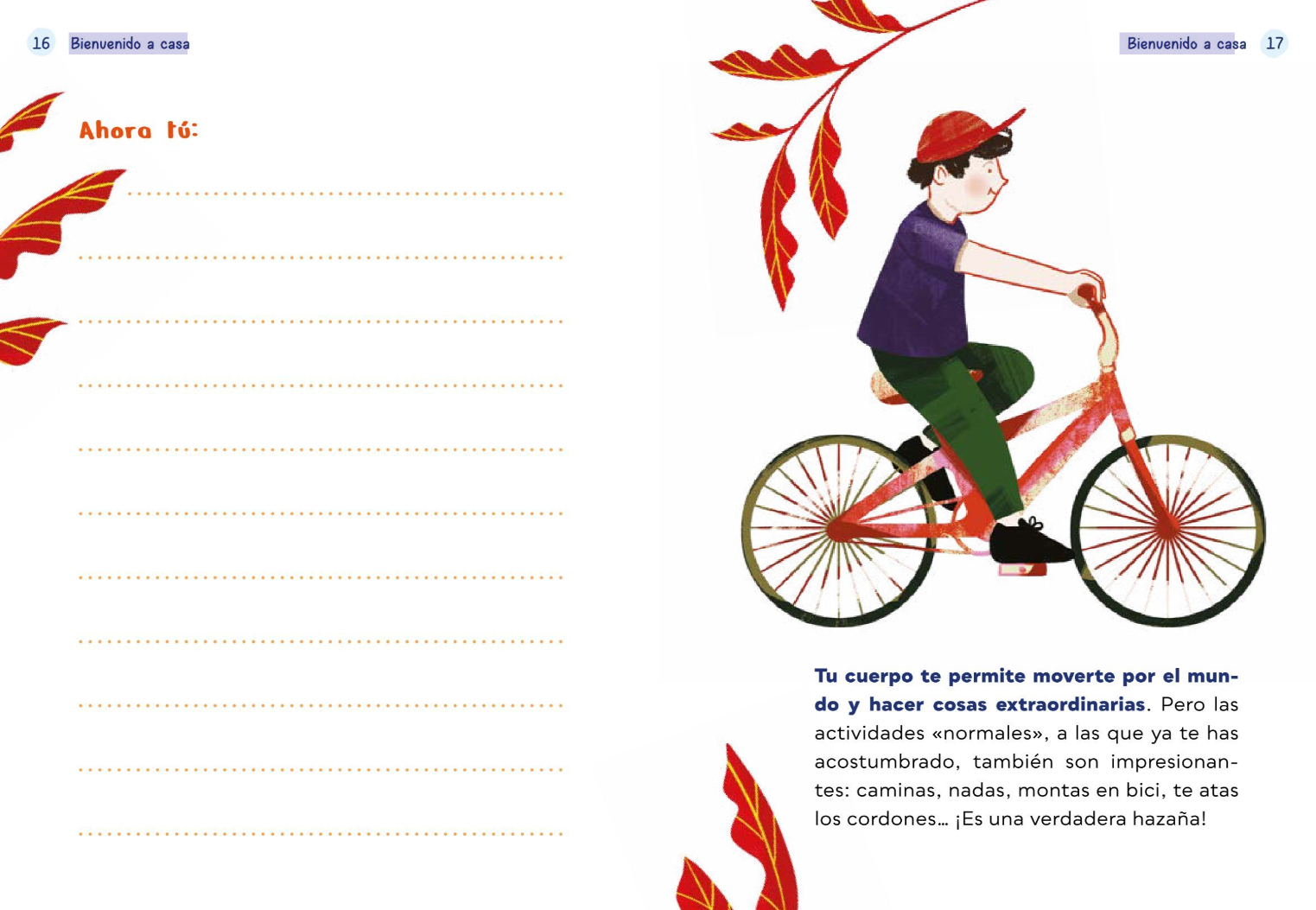 16 Bienvenido a casa

Ahora tú:

____
____
____
____
____
____
____
____
____
____
____

Bienvenido a casa 17

Tu cuerpo te permite moverte por el mundo y hacer cosas extraordinarias. Pero las actividades «normales», a las que ya te has acostumbrado, también son impresionantes: caminas, nadas, montas en bici, te atas los cordones… ¡Es una verdadera hazaña!